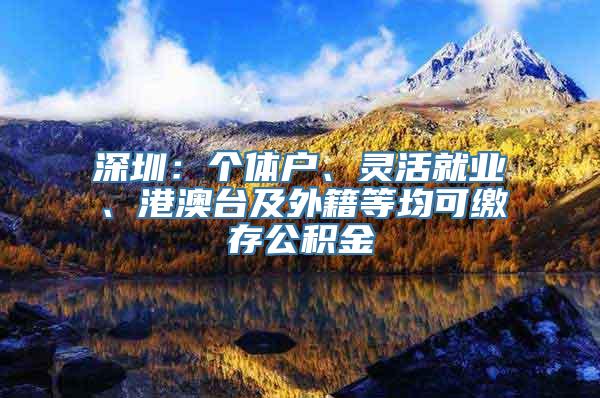 深圳：个体户、灵活就业、港澳台及外籍等均可缴存公积金